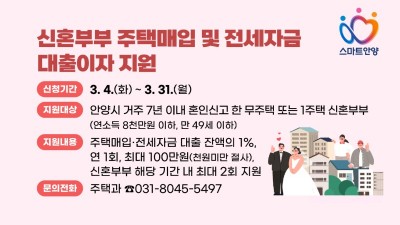 스마트안양

신혼부부 주택매입 및 전세자금 대출이자 지원

신청기간 3. 4.(화) ~ 3. 31.(월)

지원대상 안양시 거주 7년 이내 혼인신고 한 무주택 또는 1주택 신혼부부 (연소득 8천만원 이하, 만 49세 이하)

지원내용 주택매입·전세자금 대출 잔액의 1%, 연 1회, 최대 100만원(천원미만 절사), 신혼부부 해당 기간 내 최대 2회 지원

문의전화 주택과 ☎031-8045-5497